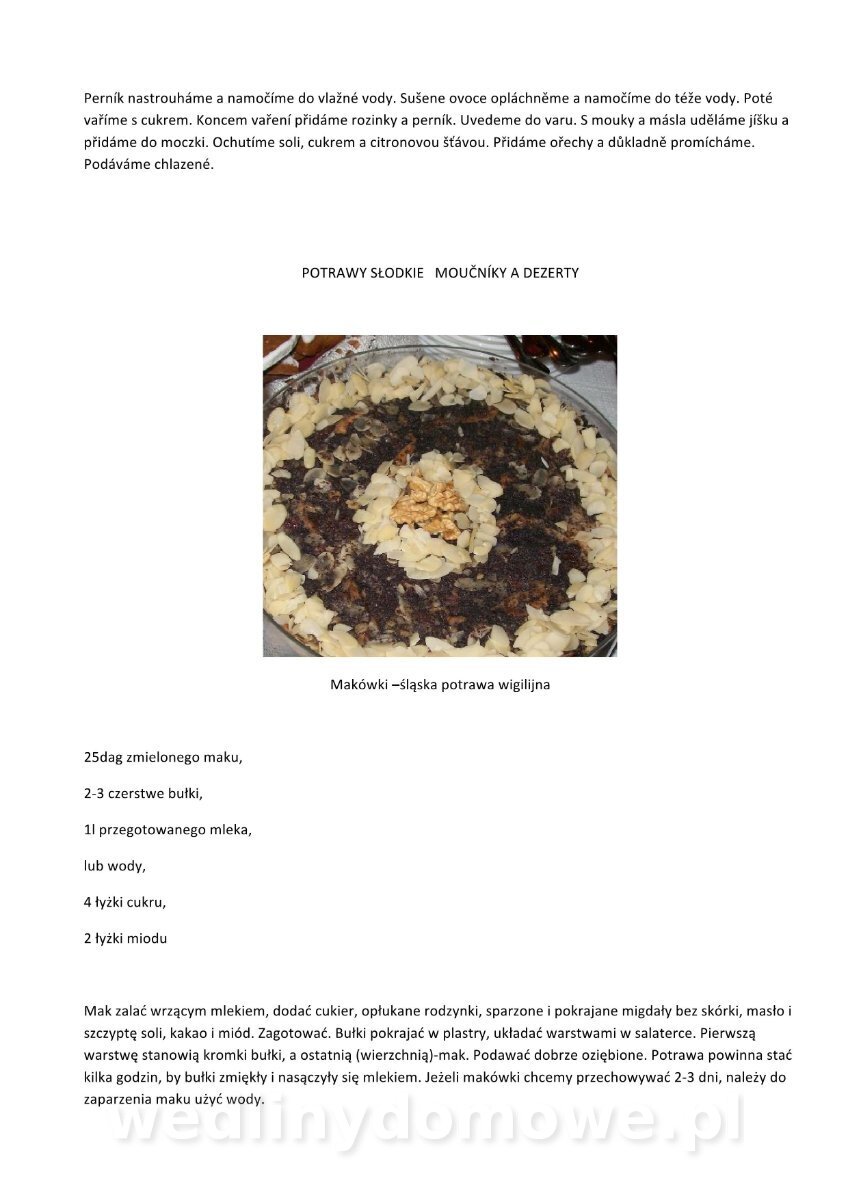 Perník nastrouháme a namočíme do vlažné vody. Sušene ovoce opláchněme a namočíme do téže vody. Poté vaříme s cukrem. Koncem vaření přidáme rozinky a perník. Uvedeme do varu. S mouky a másla uděláme jíšku a přidáme do moczki. Ochutíme soli, cukrem a citronovou šťávou. Přidáme ořechy a důkladně promícháme. Podáváme chlazené.

POTRAWY SŁODKIE MOUČNÍKY A DEZERTY

Makówki –śląska potrawa wigilijna

25dag zmielonego maku,

2-3 czerstwe bułki,

1l przegotowanego mleka,

lub wody,

4 łyżki cukru,

2 łyżki miodu

Mak zalać wrzącym mlekiem, dodać cukier, opłukane rodzynki, sparzone i pokrajane migdały bez skórki, masło i szczyptę soli, kakao i miód. Zagotować. Bułki pokrajać w plastry, układać warstwami w salaterce. Pierwszą warstwę stanowią kromki bułki, a ostatnią (wierzchnią)-mak. Podawać dobrze oziębione. Potrawa powinna stać kilka godzin, by bułki zmiękły i nasączyły się mlekiem. Jeżeli makówki chcemy przechowywać 2-3 dni, należy do zaparzenia maku użyć wody.

wedlinydomowe.pl